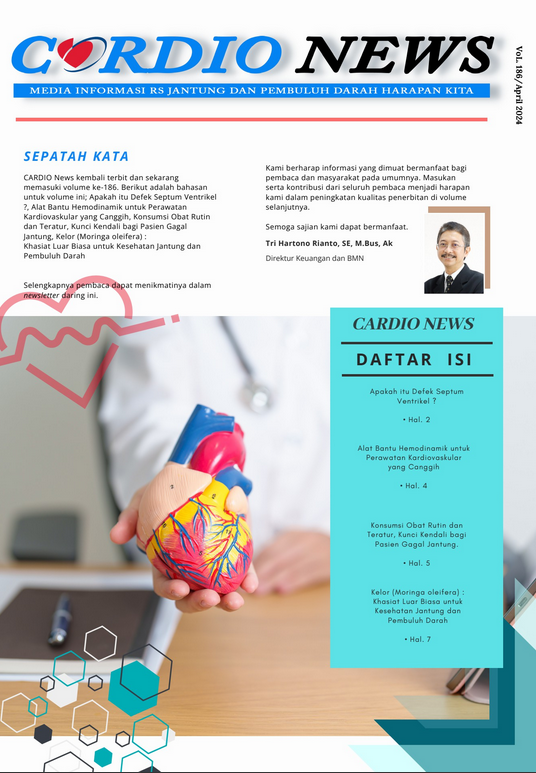 CARDIO NEWS

MEDIA INFORMASI RS JANTUNG DAN PEMBULUH DARAH HARAPAN KITA

Vol. 186/April 2024

SEPATAH KATA

CARDIO News kembali terbit dan sekarang memasuki volume ke-186. Berikut adalah bahasan untuk volume ini; Apakah itu Defek Septum Ventrikel ?, Alat Bantu Hemodinamik untuk Perawatan Kardiovaskular yang Canggih, Konsumsi Obat Rutin dan Teratur, Kunci Kendali bagi Pasien Gagal Jantung, Kelor (Moringa oleifera) : Khasiat Luar Biasa untuk Kesehatan Jantung dan Pembuluh Darah

Selengkapnya pembaca dapat menikmatinya dalam newsletter daring ini.

Kami berharap informasi yang dimuat bermanfaat bagi pembaca dan masyarakat pada umumnya. Masukan serta kontribusi dari seluruh pembaca menjadi harapan kami dalam peningkatan kualitas penerbitan di volume selanjutnya.

Semoga sajian kami dapat bermanfaat.

Tri Hartono Rianto, SE, M.Bus, Ak

Direktur Keuangan dan BMN

CARDIO NEWS

DAFTAR ISI

Apakah itu Defek Septum Ventrikel ?

• Hal. 2

Alat Bantu Hemodinamik untuk Perawatan Kardiovaskular yang Canggih

• Hal. 4

Konsumsi Obat Rutin dan Teratur, Kunci Kendali bagi Pasien Gagal Jantung.

• Hal. 5

Kelor (Moringa oleifera) : Khasiat Luar Biasa untuk Kesehatan Jantung dan Pembuluh Darah

• Hal. 7